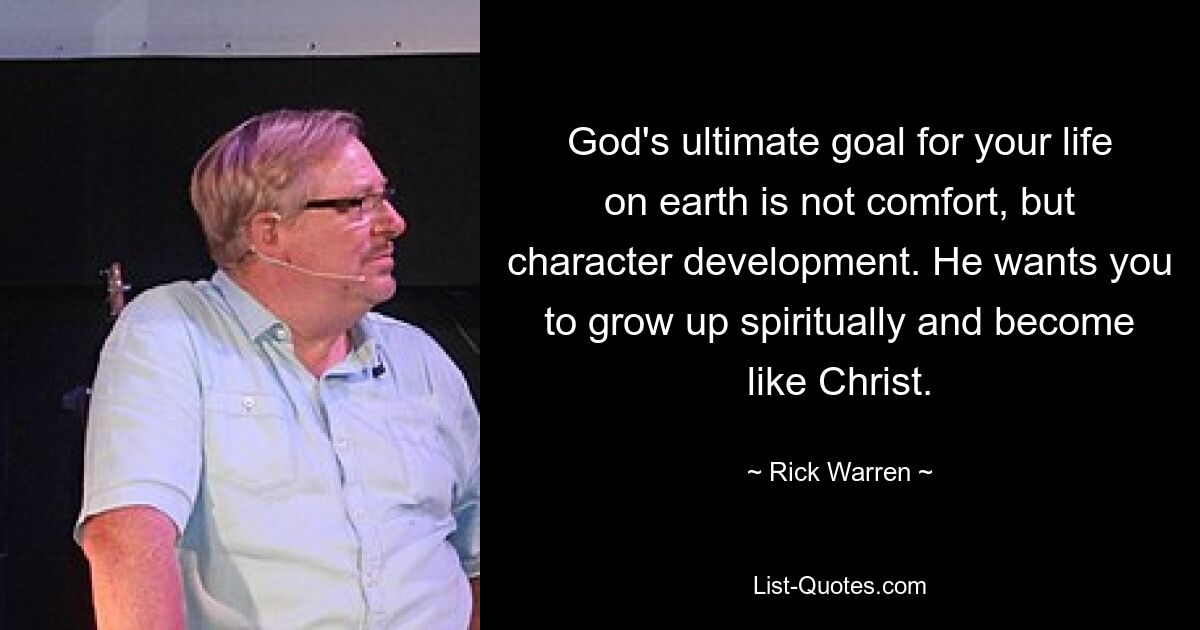 God's ultimate goal for your life on earth is not comfort, but character development. He wants you to grow up spiritually and become like Christ.

~ Rick Warren ~

List-Quotes.com